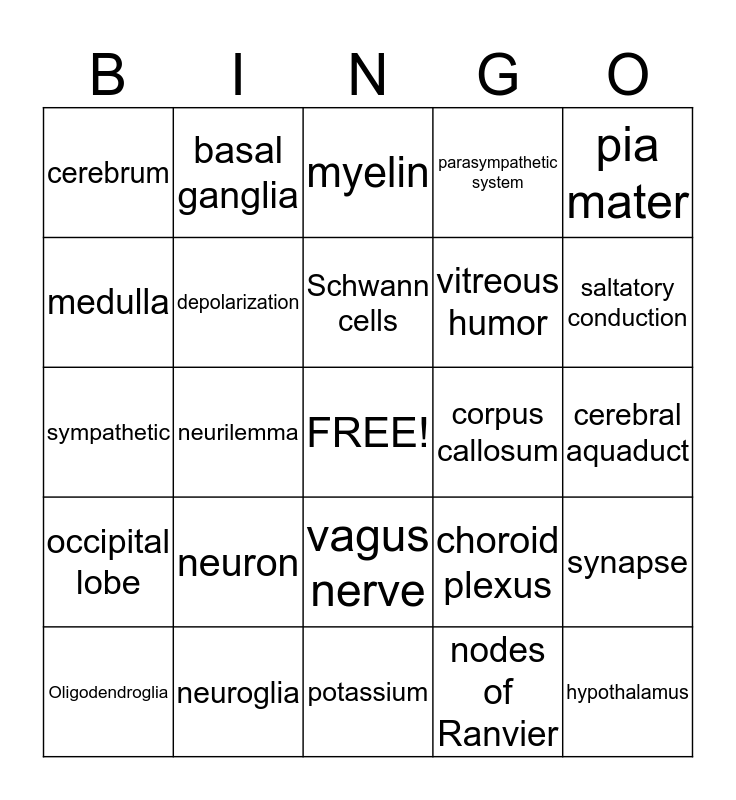 | B | I | N | G | O |
|---|---|---|---|---|
| cerebrum | basal ganglia | myelin | parasympathetic system | pia mater |
| medulla | depolarization | Schwann cells | vitreous humor | saltatory conduction |
| sympathetic | neurilemma | FREE! | corpus callosum | cerebral aquaduct |
| occipital lobe | neuron | vagus nerve | choroid plexus | synapse |
| Oligodendroglia | neuroglia | potassium | nodes of Ranvier | hypothalamus |